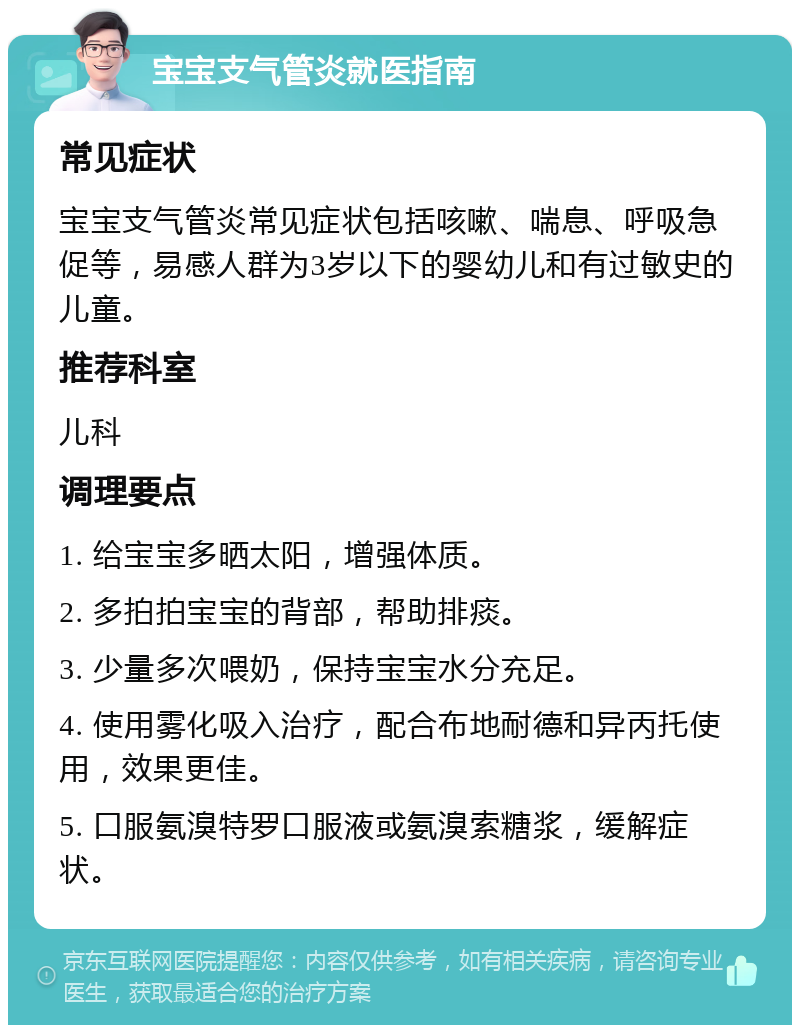 宝宝支气管炎就医指南

常见症状

宝宝支气管炎常见症状包括咳嗽、喘息、呼吸急促等，易感人群为3岁以下的婴幼儿和有过敏史的儿童。

推荐科室

儿科

调理要点

1. 给宝宝多晒太阳，增强体质。

2. 多拍拍宝宝的背部，帮助排痰。

3. 少量多次喂奶，保持宝宝水分充足。

4. 使用雾化吸入治疗，配合布地耐德和异丙托使用，效果更佳。

5. 口服氨溴特罗口服液或氨溴索糖浆，缓解症状。

京东互联网医院提醒您：内容仅供参考，如有相关疾病，请咨询专业医生，获取最适合您的治疗方案